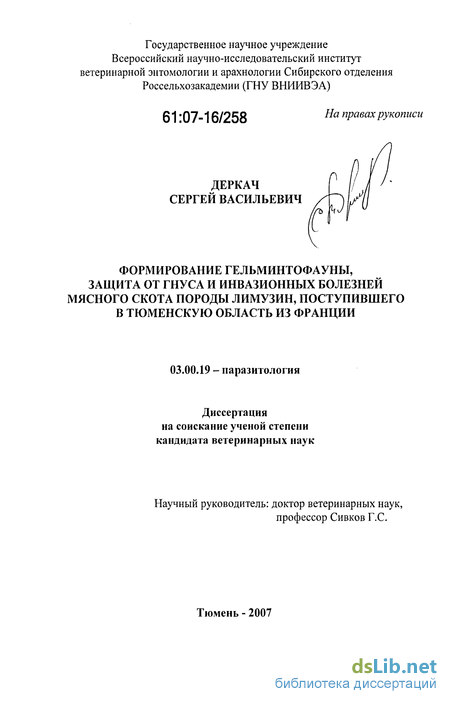 Государственное научное учреждение
Всероссийский научно-исследовательский институт
ветеринарной энтомологии и арахнологии Сибирского отделения
Россельхозакадемии (ГНУ ВНИИВЭА)

61:07-16/258

На правах рукописи

ДЕРКАЧ
СЕРГЕЙ ВАСИЛЬЕВИЧ

ФОРМИРОВАНИЕ ГЕЛЬМИНТОФАУНЫ,
ЗАЩИТА ОТ ГНУСА И ИНВАЗИОННЫХ БОЛЕЗНЕЙ
МЯСНОГО СКОТА ПОРОДЫ ЛИМУЗИН, ПОСТУПИВШЕГО
В ТЮМЕНСКУЮ ОБЛАСТЬ ИЗ ФРАНЦИИ

03.00.19 – паразитология

Диссертация
на соискание ученой степени
кандидата ветеринарных наук

Научный руководитель: доктор ветеринарных наук,
профессор Сивков Г.С.

Тюмень - 2007

dsLib.net
библиотека диссертаций